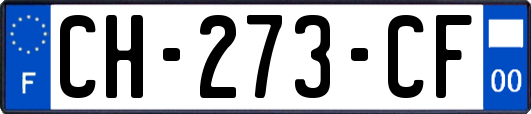 F
CH-273-CF
00